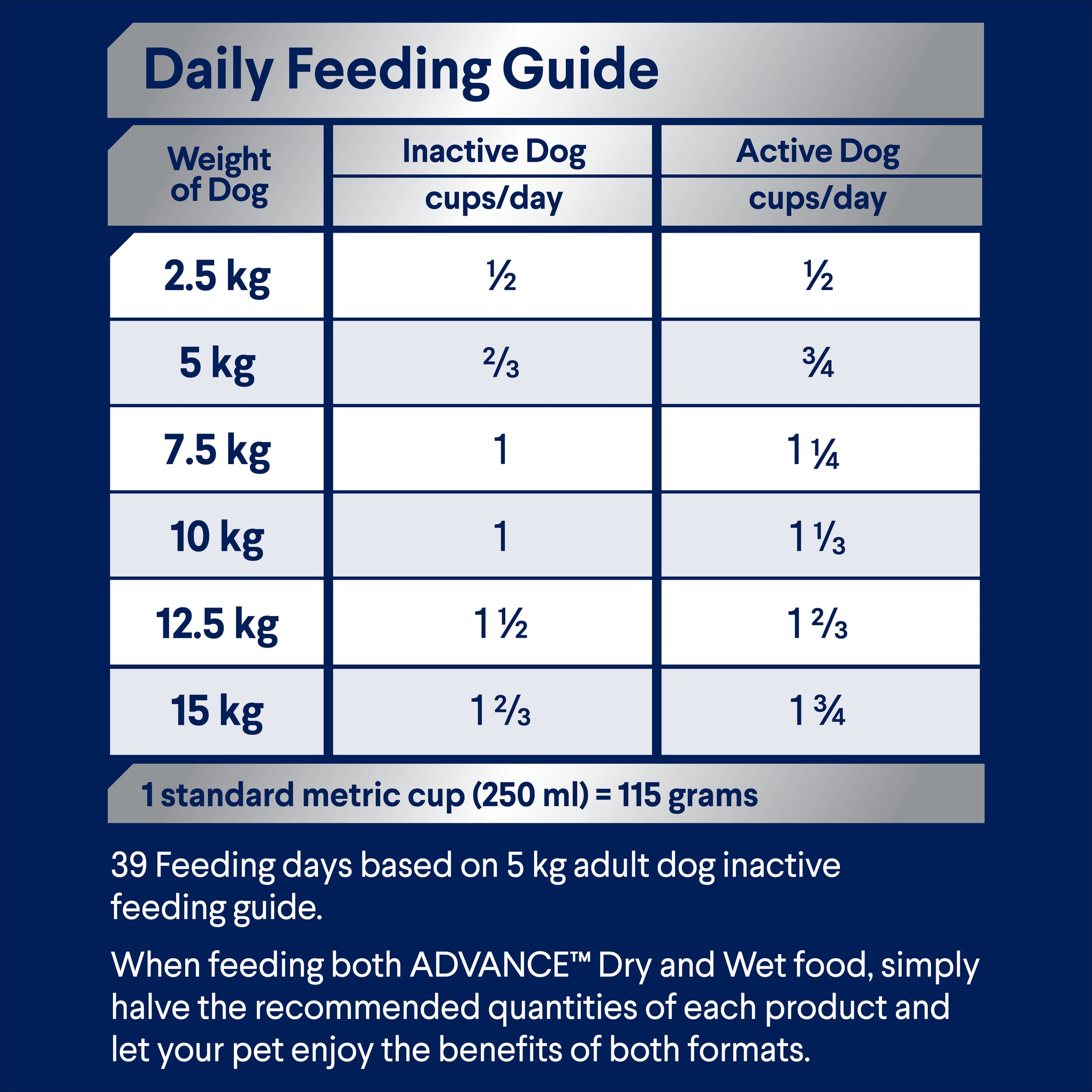 Daily Feeding Guide

| Weight of Dog | Inactive Dog cups/day | Active Dog cups/day |
|---|---|---|
| 2.5 kg | ½ | ½ |
| 5 kg | ⅔ | ¾ |
| 7.5 kg | 1 | 1 ¼ |
| 10 kg | 1 | 1 ⅓ |
| 12.5 kg | 1 ½ | 1 ⅔ |
| 15 kg | 1 ⅔ | 1 ¾ |

1 standard metric cup (250 ml) = 115 grams

39 Feeding days based on 5 kg adult dog inactive feeding guide.

When feeding both ADVANCE™ Dry and Wet food, simply halve the recommended quantities of each product and let your pet enjoy the benefits of both formats.